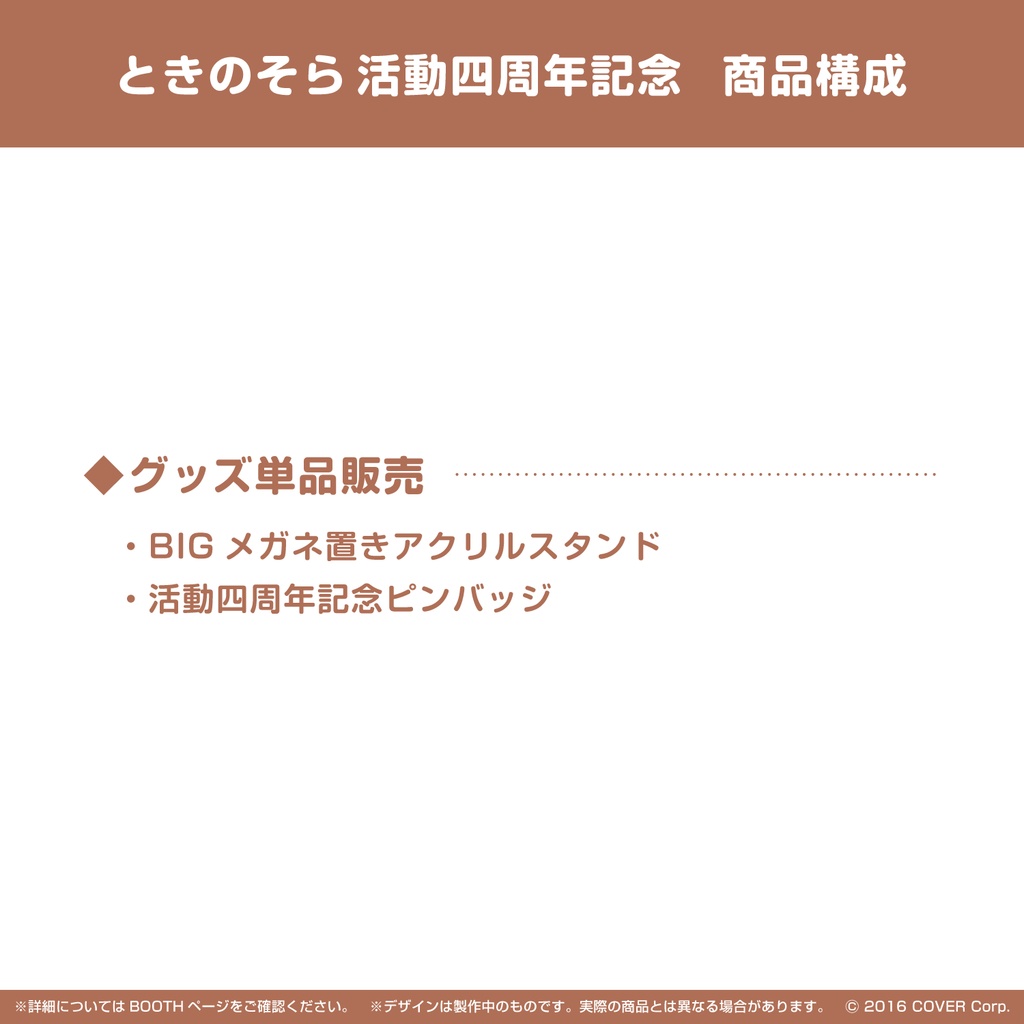 ときのそら 活動四周年記念　商品構成

◆グッズ単品販売

・BIG メガネ置きアクリルスタンド
・活動四周年記念ピンバッジ

※詳細については BOOTH ページをご確認ください。　※デザインは製作中のものです。実際の商品とは異なる場合があります。　© 2016 COVER Corp.